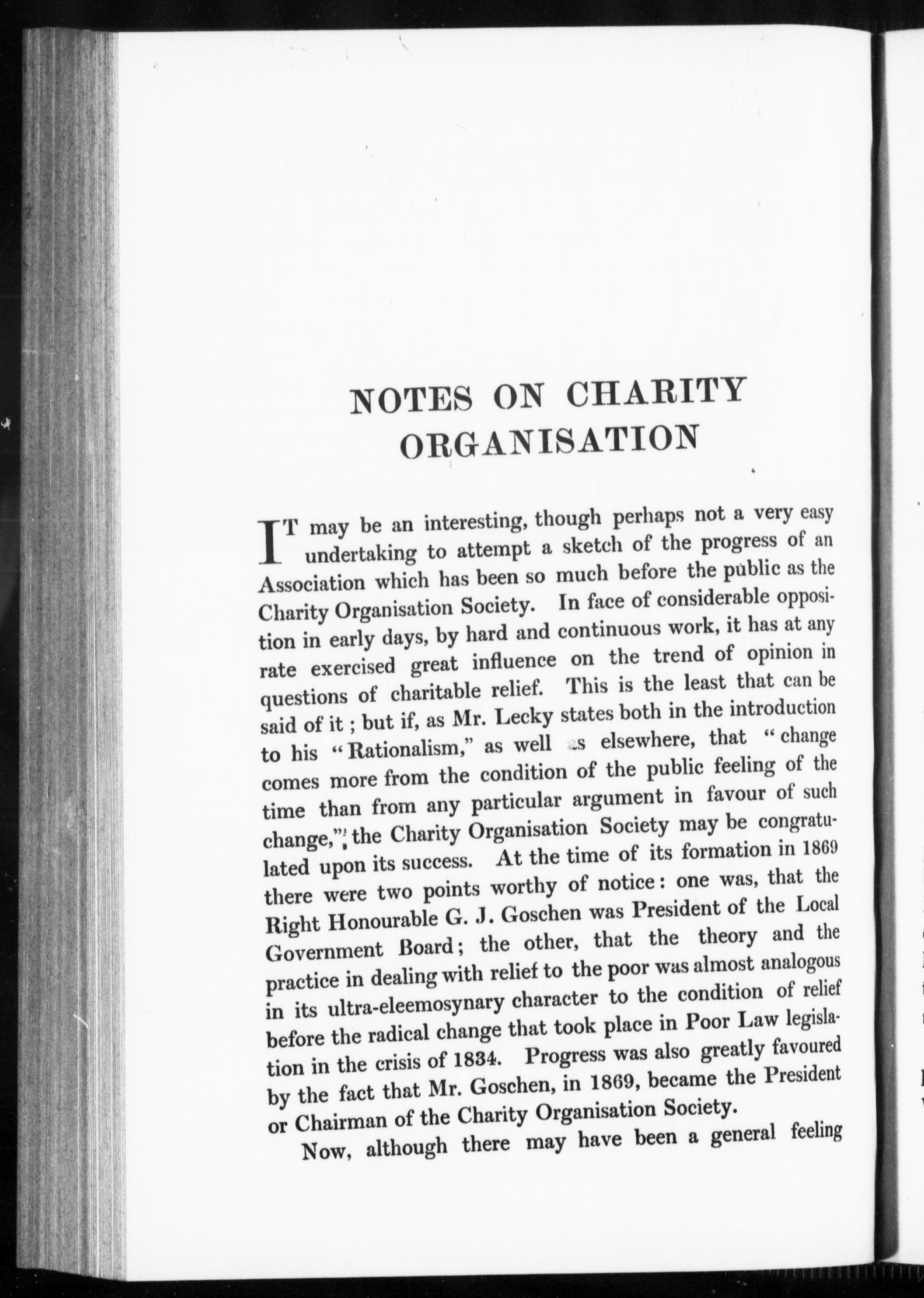 NOTES ON CHARITY ORGANISATION

IT may be an interesting, though perhaps not a very easy undertaking to attempt a sketch of the progress of an Association which has been so much before the public as the Charity Organisation Society. In face of considerable opposition in early days, by hard and continuous work, it has at any rate exercised great influence on the trend of opinion in questions of charitable relief. This is the least that can be said of it; but if, as Mr. Lecky states both in the introduction to his "Rationalism," as well as elsewhere, that "change comes more from the condition of the public feeling of the time than from any particular argument in favour of such change," the Charity Organisation Society may be congratulated upon its success. At the time of its formation in 1869 there were two points worthy of notice: one was, that the Right Honourable G. J. Goschen was President of the Local Government Board; the other, that the theory and the practice in dealing with relief to the poor was almost analogous in its ultra-eleemosynary character to the condition of relief before the radical change that took place in Poor Law legislation in the crisis of 1834. Progress was also greatly favoured by the fact that Mr. Goschen, in 1869, became the President or Chairman of the Charity Organisation Society.

Now, although there may have been a general feeling